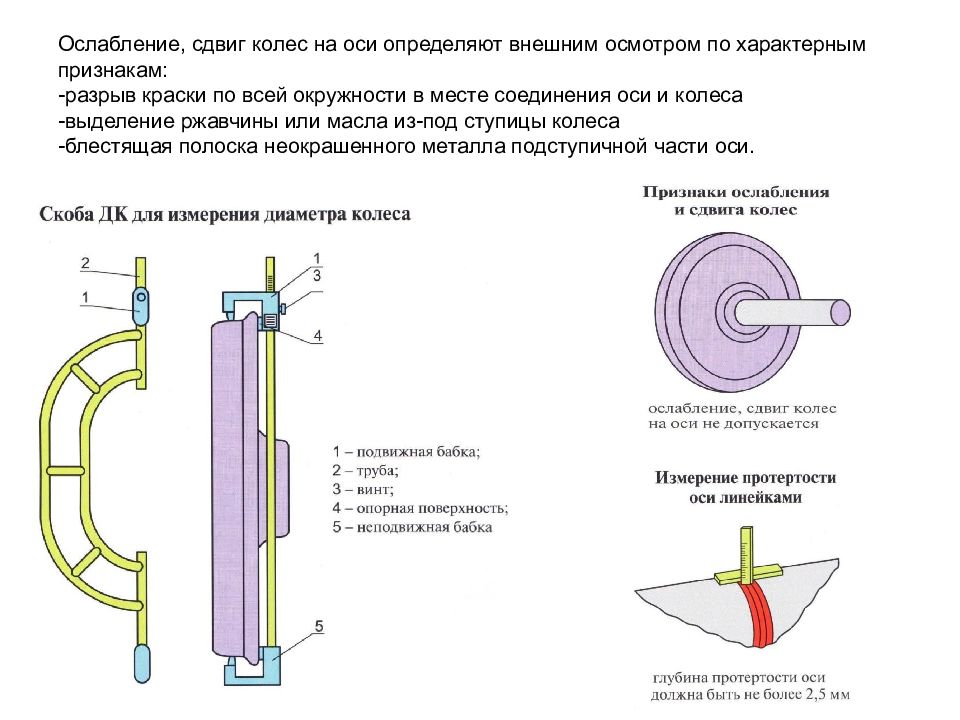 Ослабление, сдвиг колес на оси определяют внешним осмотром по характерным признакам:
-разрыв краски по всей окружности в месте соединения оси и колеса
-выделение ржавчины или масла из-под ступицы колеса
-блестящая полоска неокрашенного металла подступичной части оси.

Скоба ДК для измерения диаметра колеса

2
1
1
3
4
5

1 – подвижная бабка;
2 – труба;
3 – винт;
4 – опорная поверхность;
5 – неподвижная бабка

Признаки ослабления и сдвига колес

ослабление, сдвиг колес на оси не допускается

Измерение протертости оси линейками

глубина протертости оси должна быть не более 2,5 мм